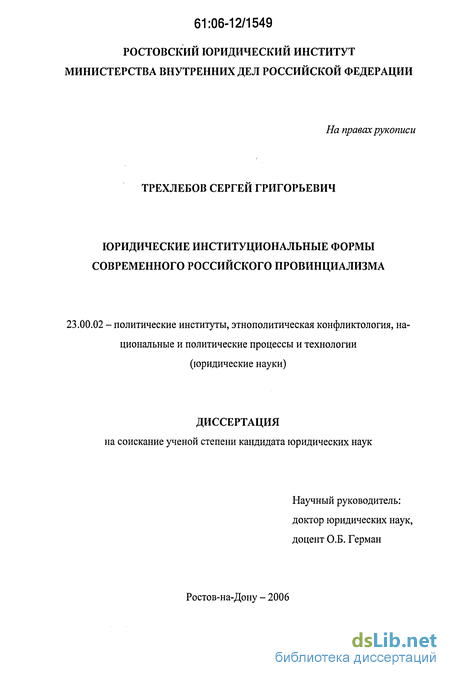 61:06-12/1549

РОСТОВСКИЙ ЮРИДИЧЕСКИЙ ИНСТИТУТ
МИНИСТЕРСТВА ВНУТРЕННИХ ДЕЛ РОССИЙСКОЙ ФЕДЕРАЦИИ

На правах рукописи

ТРЕХЛЕБОВ СЕРГЕЙ ГРИГОРЬЕВИЧ

ЮРИДИЧЕСКИЕ ИНСТИТУЦИОНАЛЬНЫЕ ФОРМЫ
СОВРЕМЕННОГО РОССИЙСКОГО ПРОВИНЦИАЛИЗМА

23.00.02 – политические институты, этнополитическая конфликтология, национальные и политические процессы и технологии
(юридические науки)

ДИССЕРТАЦИЯ
на соискание ученой степени кандидата юридических наук

Научный руководитель:
доктор юридических наук,
доцент О.Б. Герман

Ростов-на-Дону – 2006

dsLib.net
библиотека диссертаций